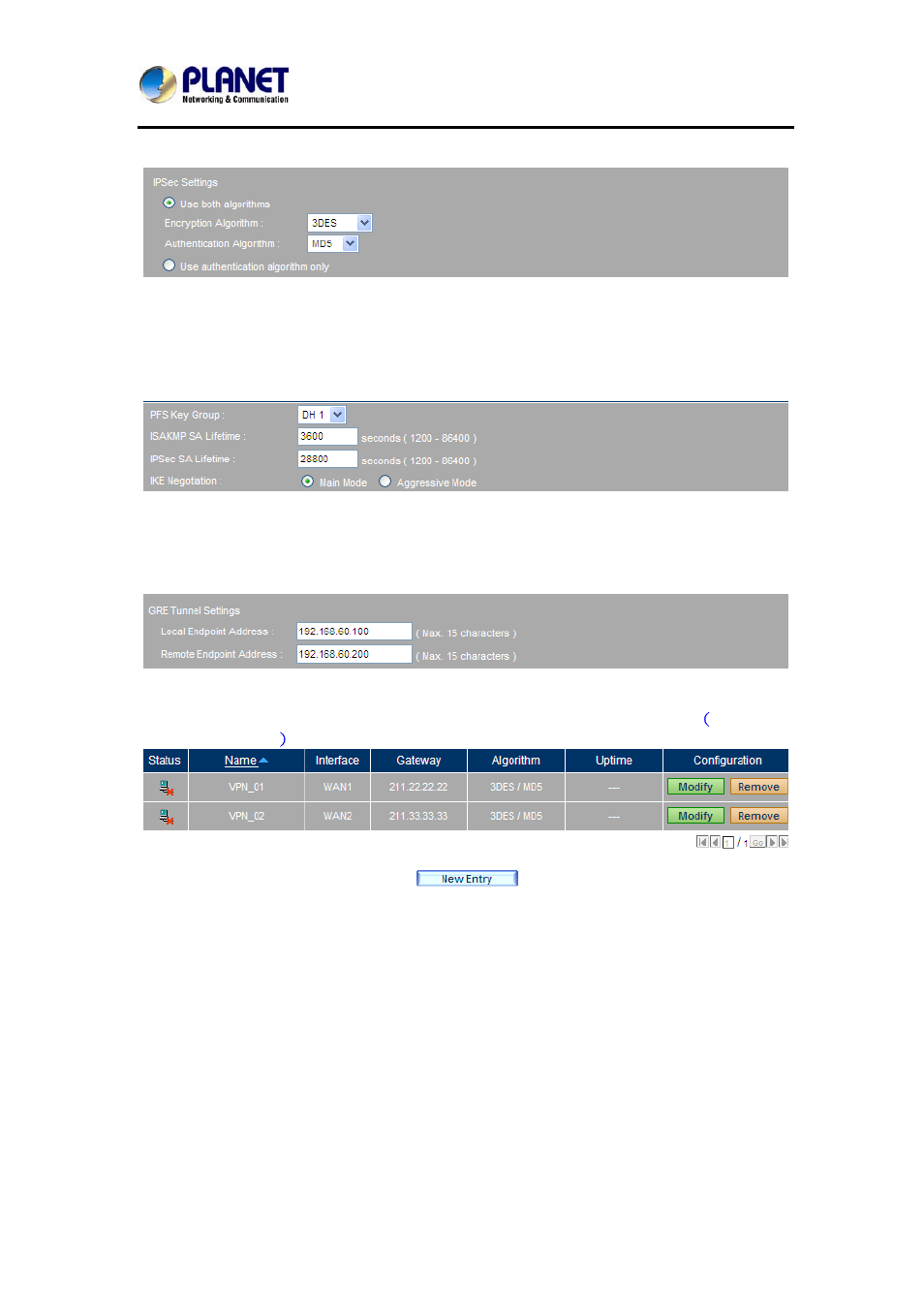 PLANET
Networking & Communication

IPSec Settings
Use both algorithms
Encryption Algorithm : 3DES
Authentication Algorithm : MD5
Use authentication algorithm only

PFS Key Group : DH 1
ISAKMP SA Lifetime : 3600 seconds ( 1200 - 86400 )
IPSec SA Lifetime : 28800 seconds ( 1200 - 86400 )
IKE Negotiation : Main Mode Aggressive Mode

GRE Tunnel Settings
Local Endpoint Address : 192.168.60.100 ( Max. 15 characters )
Remote Endpoint Address : 192.168.60.200 ( Max. 15 characters )

(

)

| Status | Name | Interface | Gateway | Algorithm | Uptime | Configuration |
|---|---|---|---|---|---|---|
| | VPN_01 | WAN1 | 211.22.22.22 | 3DES / MD5 | --- | Modify Remove |
| | VPN_02 | WAN2 | 211.33.33.33 | 3DES / MD5 | --- | Modify Remove |

1 / 1 Go

New Entry